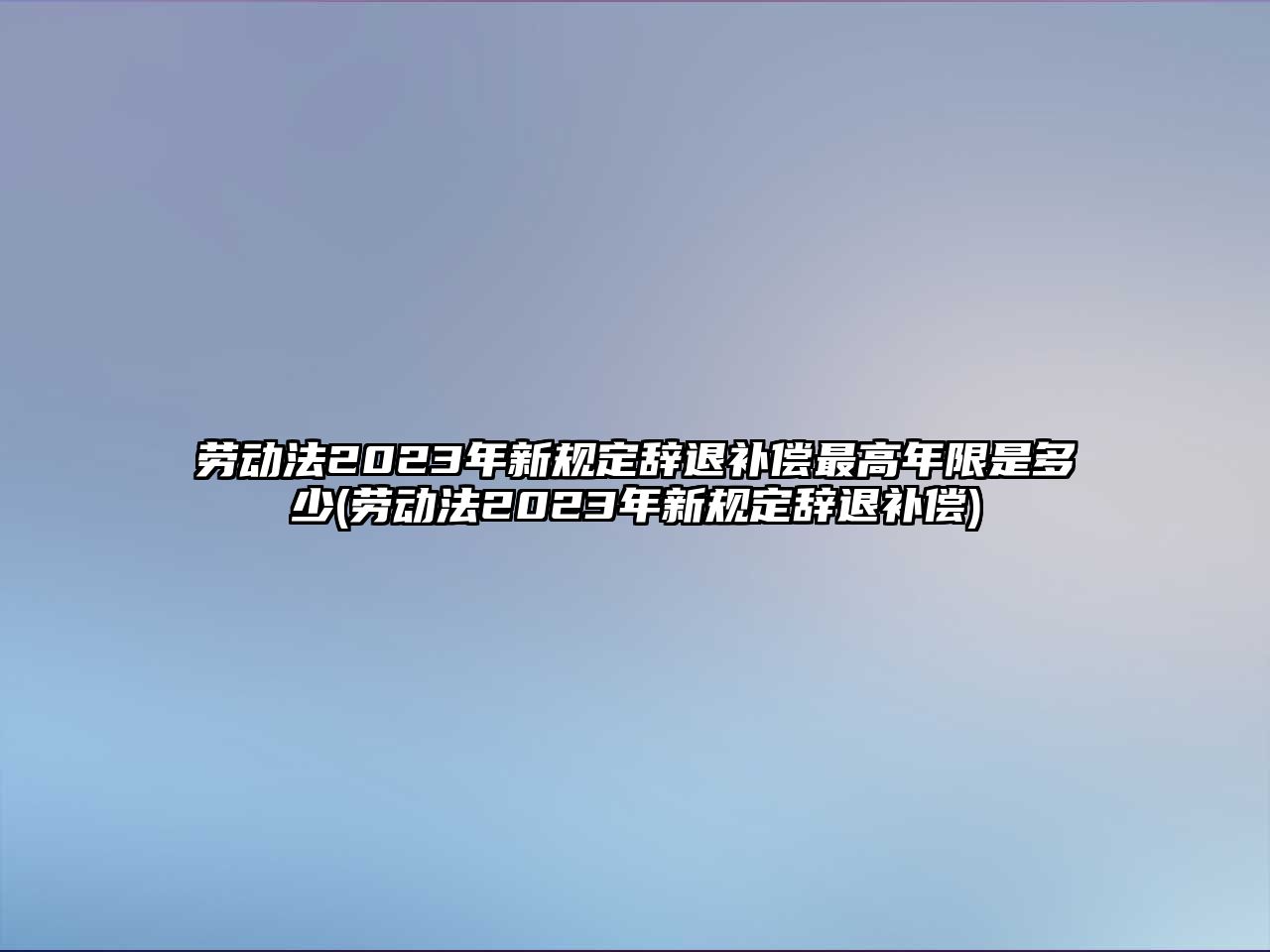 劳动法2023年新规定辞退补偿最高年限是多少(劳动法2023年新规定辞退补偿)